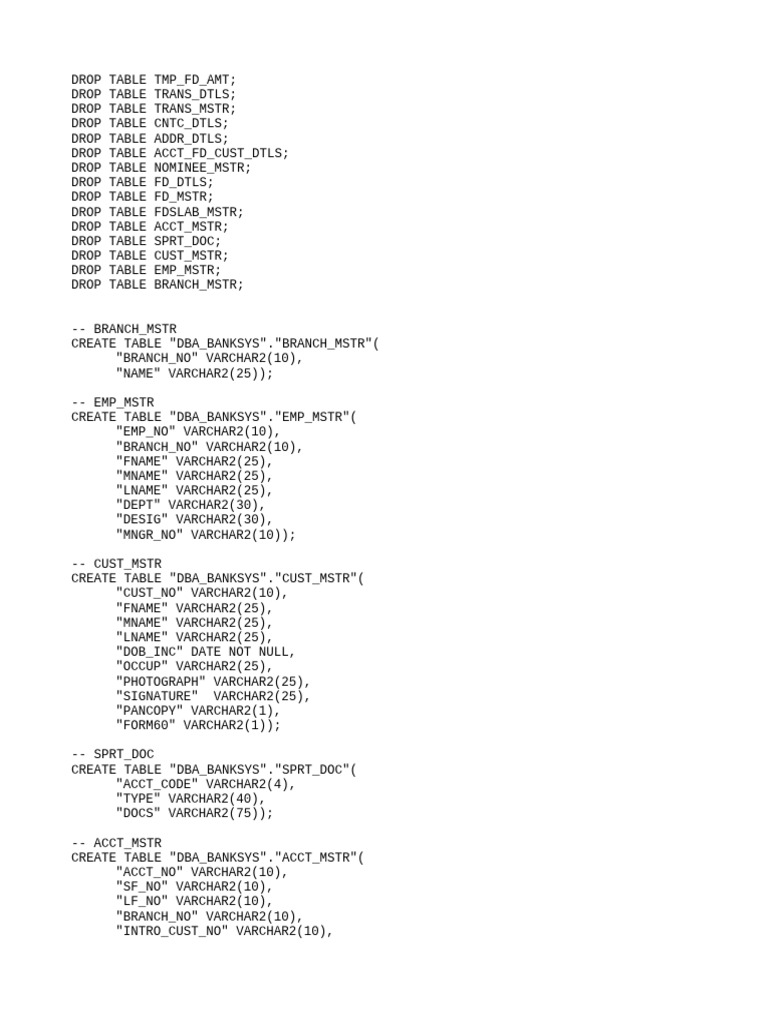 DROP TABLE TMP_FD_AMT;
DROP TABLE TRANS_DTLS;
DROP TABLE TRANS_MSTR;
DROP TABLE CNTC_DTLS;
DROP TABLE ADDR_DTLS;
DROP TABLE ACCT_FD_CUST_DTLS;
DROP TABLE NOMINEE_MSTR;
DROP TABLE FD_DTLS;
DROP TABLE FD_MSTR;
DROP TABLE FDSLAB_MSTR;
DROP TABLE ACCT_MSTR;
DROP TABLE SPRT_DOC;
DROP TABLE CUST_MSTR;
DROP TABLE EMP_MSTR;
DROP TABLE BRANCH_MSTR;

-- BRANCH_MSTR
CREATE TABLE "DBA_BANKSYS"."BRANCH_MSTR"(
"BRANCH_NO" VARCHAR2(10),
"NAME" VARCHAR2(25));

-- EMP_MSTR
CREATE TABLE "DBA_BANKSYS"."EMP_MSTR"(
"EMP_NO" VARCHAR2(10),
"BRANCH_NO" VARCHAR2(10),
"FNAME" VARCHAR2(25),
"MNAME" VARCHAR2(25),
"LNAME" VARCHAR2(25),
"DEPT" VARCHAR2(30),
"DESIG" VARCHAR2(30),
"MNGR_NO" VARCHAR2(10));

-- CUST_MSTR
CREATE TABLE "DBA_BANKSYS"."CUST_MSTR"(
"CUST_NO" VARCHAR2(10),
"FNAME" VARCHAR2(25),
"MNAME" VARCHAR2(25),
"LNAME" VARCHAR2(25),
"DOB_INC" DATE NOT NULL,
"OCCUP" VARCHAR2(25),
"PHOTOGRAPH" VARCHAR2(25),
"SIGNATURE" VARCHAR2(25),
"PANCOPY" VARCHAR2(1),
"FORM60" VARCHAR2(1));

-- SPRT_DOC
CREATE TABLE "DBA_BANKSYS"."SPRT_DOC"(
"ACCT_CODE" VARCHAR2(4),
"TYPE" VARCHAR2(40),
"DOCS" VARCHAR2(75));

-- ACCT_MSTR
CREATE TABLE "DBA_BANKSYS"."ACCT_MSTR"(
"ACCT_NO" VARCHAR2(10),
"SF_NO" VARCHAR2(10),
"LF_NO" VARCHAR2(10),
"BRANCH_NO" VARCHAR2(10),
"INTRO_CUST_NO" VARCHAR2(10),